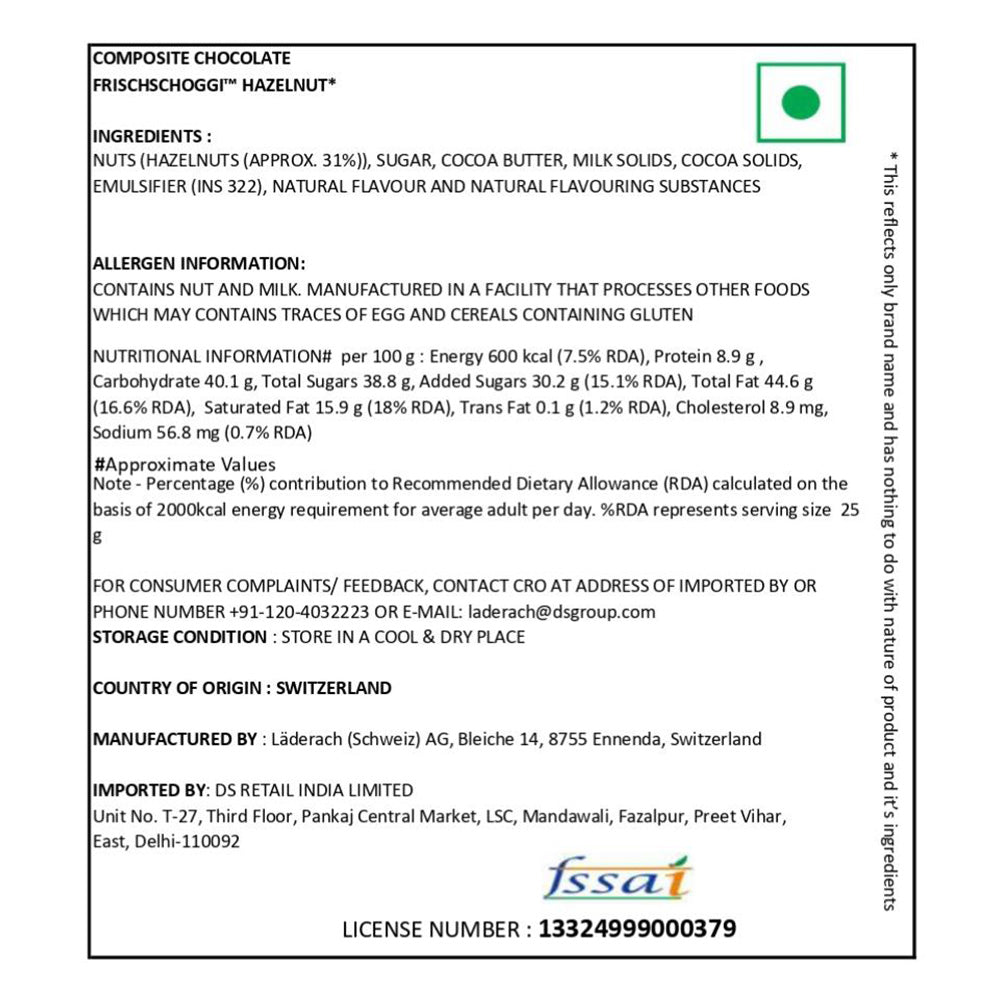 COMPOSITE CHOCOLATE
FRISCHSCHOGGI™ HAZELNUT*

INGREDIENTS :
NUTS (HAZELNUTS (APPROX. 31%)), SUGAR, COCOA BUTTER, MILK SOLIDS, COCOA SOLIDS, EMULSIFIER (INS 322), NATURAL FLAVOUR AND NATURAL FLAVOURING SUBSTANCES

ALLERGEN INFORMATION:
CONTAINS NUT AND MILK. MANUFACTURED IN A FACILITY THAT PROCESSES OTHER FOODS WHICH MAY CONTAINS TRACES OF EGG AND CEREALS CONTAINING GLUTEN

NUTRITIONAL INFORMATION# per 100 g : Energy 600 kcal (7.5% RDA), Protein 8.9 g , Carbohydrate 40.1 g, Total Sugars 38.8 g, Added Sugars 30.2 g (15.1% RDA), Total Fat 44.6 g (16.6% RDA), Saturated Fat 15.9 g (18% RDA), Trans Fat 0.1 g (1.2% RDA), Cholesterol 8.9 mg, Sodium 56.8 mg (0.7% RDA)

#Approximate Values
Note - Percentage (%) contribution to Recommended Dietary Allowance (RDA) calculated on the basis of 2000kcal energy requirement for average adult per day. %RDA represents serving size 25 g

FOR CONSUMER COMPLAINTS/ FEEDBACK, CONTACT CRO AT ADDRESS OF IMPORTED BY OR PHONE NUMBER +91-120-4032223 OR E-MAIL: laderach@dsgroup.com
STORAGE CONDITION : STORE IN A COOL & DRY PLACE

COUNTRY OF ORIGIN : SWITZERLAND

MANUFACTURED BY : Läderach (Schweiz) AG, Bleiche 14, 8755 Ennenda, Switzerland

IMPORTED BY: DS RETAIL INDIA LIMITED
Unit No. T-27, Third Floor, Pankaj Central Market, LSC, Mandawali, Fazalpur, Preet Vihar, East, Delhi-110092

fssai

LICENSE NUMBER : 13324999000379

* This reflects only brand name and has nothing to do with nature of product and it's ingredients